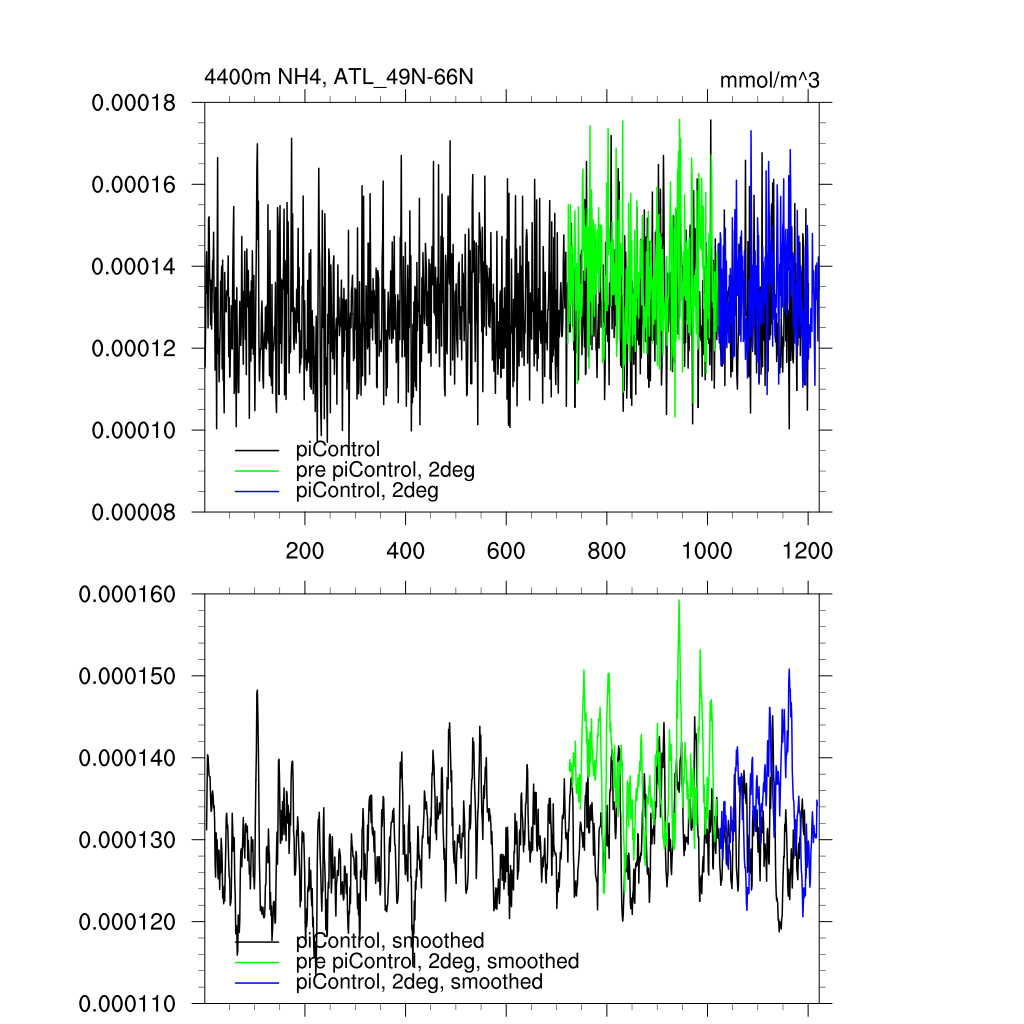 4400m NH4, ATL_49N-66N

mmol/m^3

0.00018
0.00016
0.00014
0.00012
0.00010
0.00008

piControl
pre piControl, 2deg
piControl, 2deg

200
400
600
800
1000
1200

0.000160
0.000150
0.000140
0.000130
0.000120
0.000110

piControl, smoothed
pre piControl, 2deg, smoothed
piControl, 2deg, smoothed